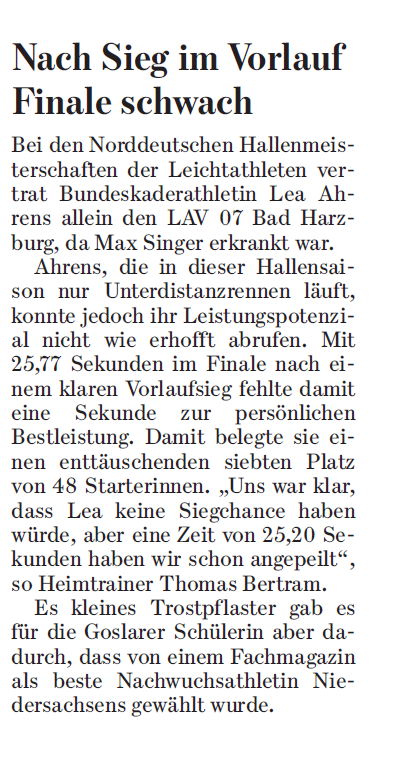 Nach Sieg im Vorlauf Finale schwach

Bei den Norddeutschen Hallenmeisterschaften der Leichtathleten vertrat Bundeskaderathletin Lea Ahrens allein den LAV 07 Bad Harzburg, da Max Singer erkrankt war.

Ahrens, die in dieser Hallensaison nur Unterdistanzrennen läuft, konnte jedoch ihr Leistungspotenzial nicht wie erhofft abrufen. Mit 25,77 Sekunden im Finale nach einem klaren Vorlaufsieg fehlte damit eine Sekunde zur persönlichen Bestleistung. Damit belegte sie einen enttäuschenden siebten Platz von 48 Starterinnen. „Uns war klar, dass Lea keine Siegchance haben würde, aber eine Zeit von 25,20 Sekunden haben wir schon angepeilt“, so Heimtrainer Thomas Bertram.

Es kleines Trostpflaster gab es für die Goslarer Schülerin aber dadurch, dass von einem Fachmagazin als beste Nachwuchsathletin Niedersachsens gewählt wurde.